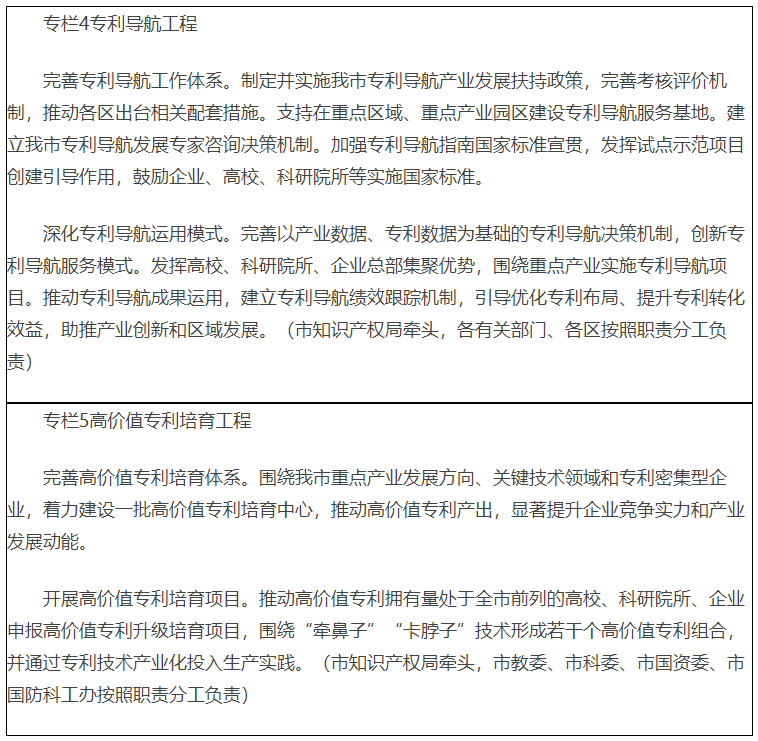 专栏4专利导航工程

完善专利导航工作体系。制定并实施我市专利导航产业发展扶持政策，完善考核评价机制，推动各区出台相关配套措施。支持在重点区域、重点产业园区建设专利导航服务基地。建立我市专利导航发展专家咨询决策机制。加强专利导航指南国家标准宣贯，发挥试点示范项目创建引导作用，鼓励企业、高校、科研院所等实施国家标准。

深化专利导航运用模式。完善以产业数据、专利数据为基础的专利导航决策机制，创新专利导航服务模式。发挥高校、科研院所、企业总部集聚优势，围绕重点产业实施专利导航项目。推动专利导航成果运用，建立专利导航绩效跟踪机制，引导优化专利布局、提升专利转化效益，助推产业创新和区域发展。（市知识产权局牵头，各有关部门、各区按照职责分工负责）

专栏5高价值专利培育工程

完善高价值专利培育体系。围绕我市重点产业发展方向、关键技术领域和专利密集型企业，着力建设一批高价值专利培育中心，推动高价值专利产出，显著提升企业竞争实力和产业发展动能。

开展高价值专利培育项目。推动高价值专利拥有量处于全市前列的高校、科研院所、企业申报高价值专利升级培育项目，围绕“牵鼻子”“卡脖子”技术形成若干个高价值专利组合，并通过专利技术产业化投入生产实践。（市知识产权局牵头，市教委、市科委、市国资委、市国防科工办按照职责分工负责）